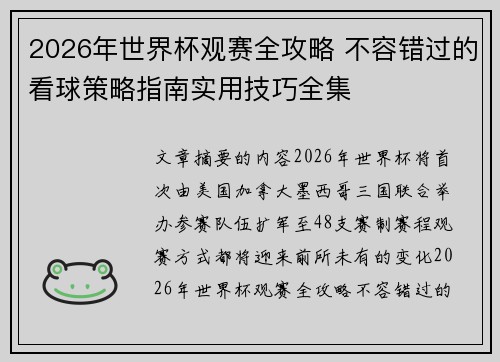 2026年世界杯观赛全攻略 不容错过的看球策略指南实用技巧全集

文章摘要的内容2026年世界杯将首次由美国加拿大墨西哥三国联合举办参赛队伍扩军至48支赛制赛程观赛方式都将迎来前所未有的变化2026年世界杯观赛全攻略不容错过的